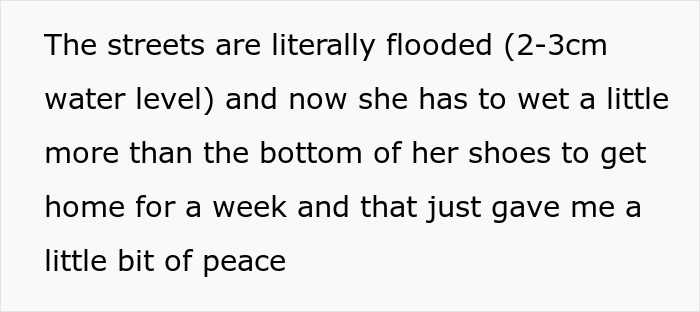 The streets are literally flooded (2-3cm water level) and now she has to wet a little more than the bottom of her shoes to get home for a week and that just gave me a little bit of peace